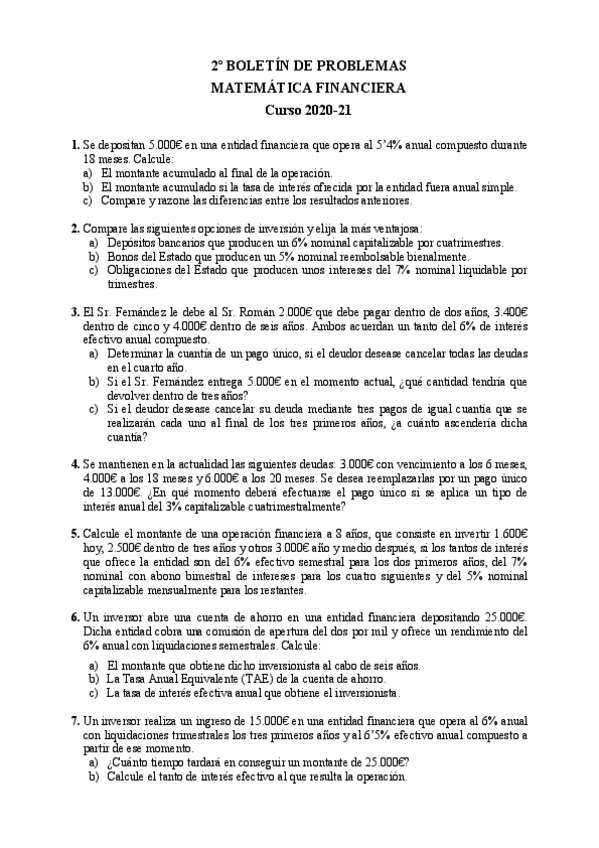 2º BOLETÍN DE PROBLEMAS
MATEMÁTICA FINANCIERA
Curso 2020-21

1. Se depositan 5.000€ en una entidad financiera que opera al 5'4% anual compuesto durante 18 meses. Calcule:
a) El montante acumulado al final de la operación.
b) El montante acumulado si la tasa de interés ofrecida por la entidad fuera anual simple.
c) Compare y razone las diferencias entre los resultados anteriores.

2. Compare las siguientes opciones de inversión y elija la más ventajosa:
a) Depósitos bancarios que producen un 6% nominal capitalizable por cuatrimestres.
b) Bonos del Estado que producen un 5% nominal reembolsable bienalmente.
c) Obligaciones del Estado que producen unos intereses del 7% nominal liquidable por trimestres.

3. El Sr. Fernández le debe al Sr. Román 2.000€ que debe pagar dentro de dos años, 3.400€ dentro de cinco y 4.000€ dentro de seis años. Ambos acuerdan un tanto del 6% de interés efectivo anual compuesto.
a) Determinar la cuantía de un pago único, si el deudor desease cancelar todas las deudas en el cuarto año.
b) Si el Sr. Fernández entrega 5.000€ en el momento actual, ¿qué cantidad tendría que devolver dentro de tres años?
c) Si el deudor desease cancelar su deuda mediante tres pagos de igual cuantía que se realizarán cada uno al final de los tres primeros años, ¿a cuánto ascendería dicha cuantía?

4. Se mantienen en la actualidad las siguientes deudas: 3.000€ con vencimiento a los 6 meses, 4.000€ a los 18 meses y 6.000€ a los 20 meses. Se desea reemplazarlas por un pago único de 13.000€. ¿En qué momento deberá efectuarse el pago único si se aplica un tipo de interés anual del 3% capitalizable cuatrimestralmente?

5. Calcule el montante de una operación financiera a 8 años, que consiste en invertir 1.600€ hoy, 2.500€ dentro de tres años y otros 3.000€ año y medio después, si los tantos de interés que ofrece la entidad son del 6% efectivo semestral para los dos primeros años, del 7% nominal con abono bimestral de intereses para los cuatro siguientes y del 5% nominal capitalizable mensualmente para los restantes.

6. Un inversor abre una cuenta de ahorro en una entidad financiera depositando 25.000€. Dicha entidad cobra una comisión de apertura del dos por mil y ofrece un rendimiento del 6% anual con liquidaciones semestrales. Calcule:
a) El montante que obtiene dicho inversionista al cabo de seis años.
b) La Tasa Anual Equivalente (TAE) de la cuenta de ahorro.
c) La tasa de interés efectiva anual que obtiene el inversionista.

7. Un inversor realiza un ingreso de 15.000€ en una entidad financiera que opera al 6% anual con liquidaciones trimestrales los tres primeros años y al 6'5% efectivo anual compuesto a partir de ese momento.
a) ¿Cuánto tiempo tardará en conseguir un montante de 25.000€?
b) Calcule el tanto de interés efectivo al que resulta la operación.